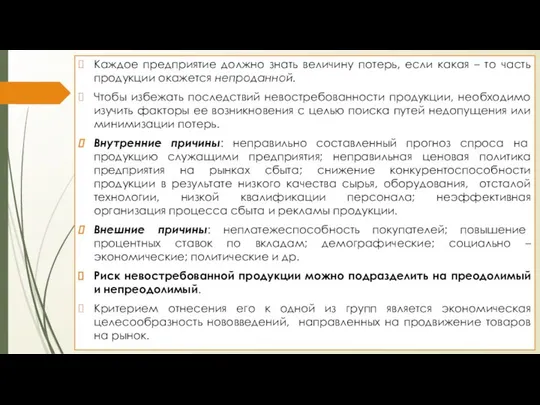 Каждое предприятие должно знать величину потерь, если какая – то часть продукции окажется непроданной.

Чтобы избежать последствий невостребованности продукции, необходимо изучить факторы ее возникновения с целью поиска путей недопущения или минимизации потерь.

Внутренние причины: неправильно составленный прогноз спроса на продукцию служащими предприятия; неправильная ценовая политика предприятия на рынках сбыта; снижение конкурентоспособности продукции в результате низкого качества сырья, оборудования, отсталой технологии, низкой квалификации персонала; неэффективная организация процесса сбыта и рекламы продукции.

Внешние причины: неплатежеспособность покупателей; повышение процентных ставок по вкладам; демографические; социально – экономические; политические и др.

Риск невостребованной продукции можно подразделить на преодолимый и непреодолимый.

Критерием отнесения его к одной из групп является экономическая целесообразность нововведений, направленных на продвижение товаров на рынок.